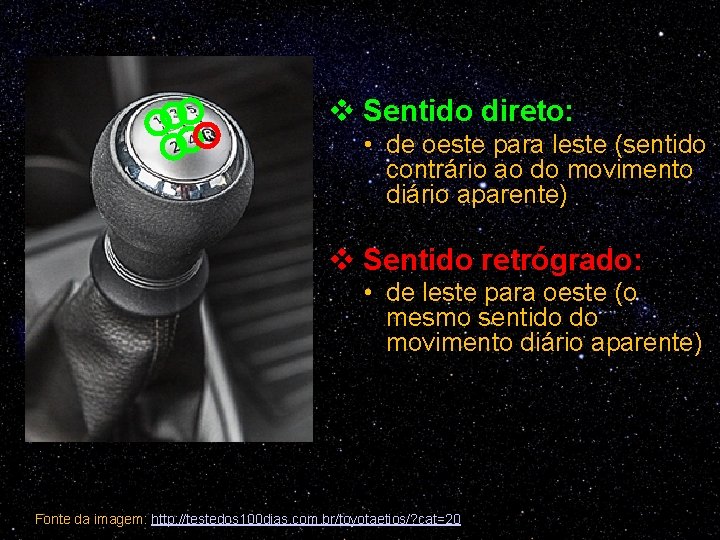 1 3 5
2 4 R

❖ Sentido direto:
• de oeste para leste (sentido contrário ao do movimento diário aparente)

❖ Sentido retrógrado:
• de leste para oeste (o mesmo sentido do movimento diário aparente)

Fonte da imagem: http://testedos100dias.com.br/toyotaetios/?cat=20